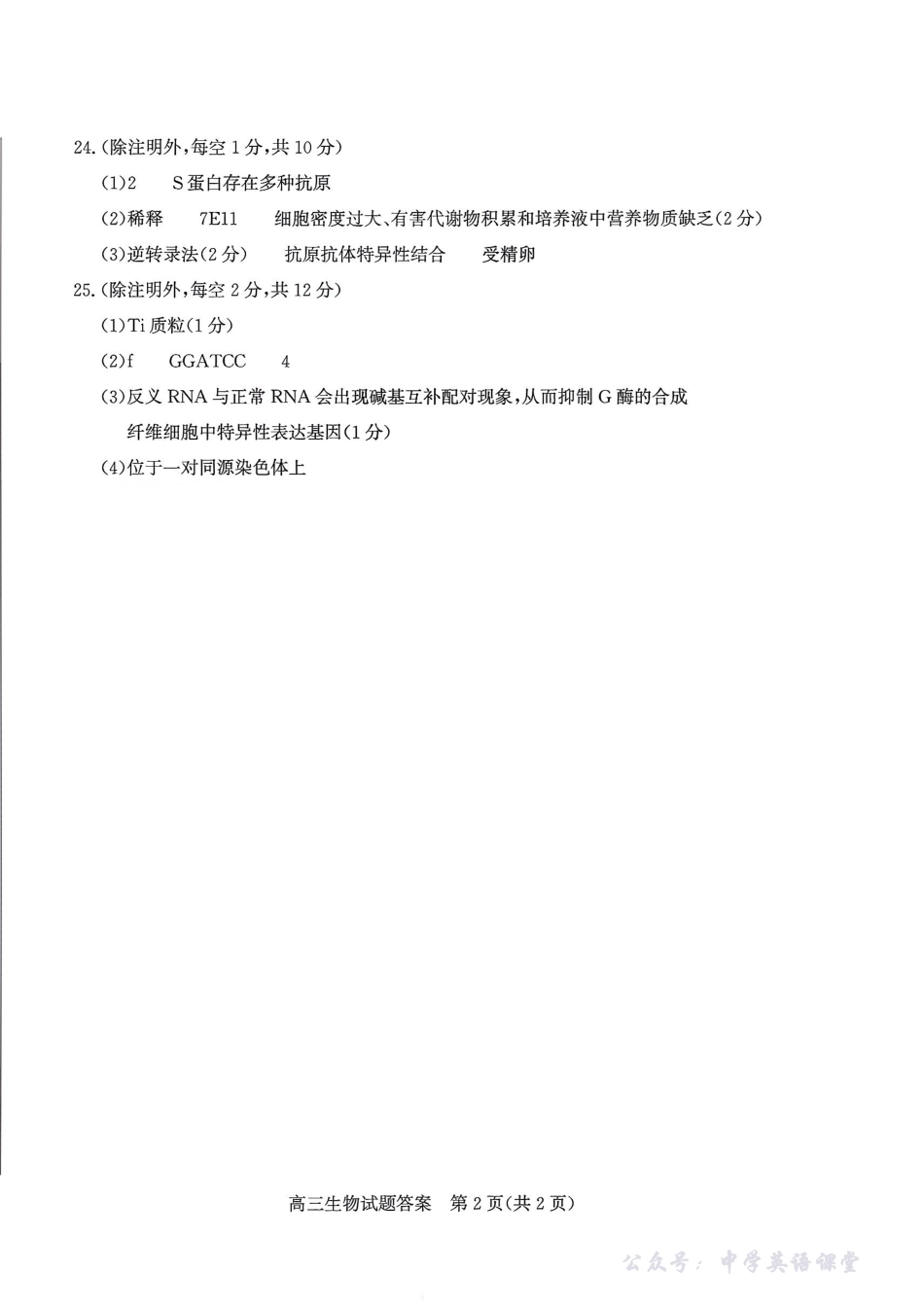 24.(除注明外,每空1分,共10分)

(1)2　S蛋白存在多种抗原

(2)稀释　7E11　细胞密度过大、有害代谢物积累和培养液中营养物质缺乏(2分)

(3)逆转录法(2分)　抗原抗体特异性结合　受精卵

25.(除注明外,每空2分,共12分)

(1)Ti质粒(1分)

(2)f　GGATCC　4

(3)反义RNA与正常RNA会出现碱基互补配对现象,从而抑制G酶的合成
纤维细胞中特异性表达基因(1分)

(4)位于一对同源染色体上

高三生物试题答案　第2页(共2页)

公众号：中学英语课堂